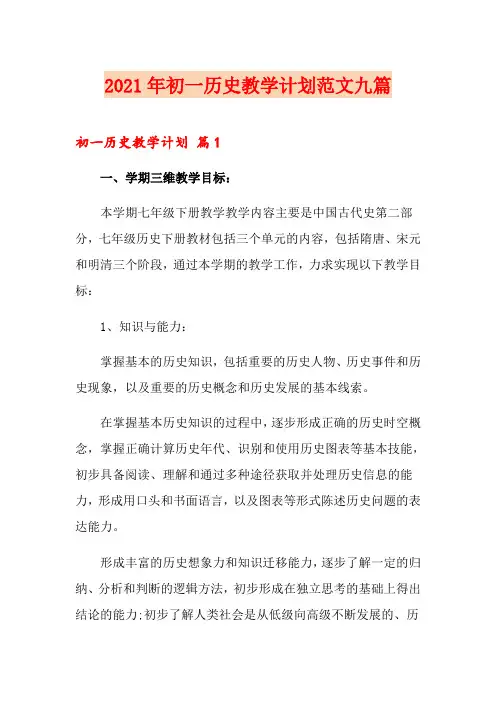 2021年初一历史教学计划范文九篇

初一历史教学计划 篇1

一、学期三维教学目标：

本学期七年级下册教学教学内容主要是中国古代史第二部分，七年级历史下册教材包括三个单元的内容，包括隋唐、宋元和明清三个阶段，通过本学期的教学工作，力求实现以下教学目标：

1、知识与能力：

掌握基本的历史知识，包括重要的历史人物、历史事件和历史现象，以及重要的历史概念和历史发展的基本线索。

在掌握基本历史知识的过程中，逐步形成正确的历史时空概念，掌握正确计算历史年代、识别和使用历史图表等基本技能，初步具备阅读、理解和通过多种途径获取并处理历史信息的能力，形成用口头和书面语言，以及图表等形式陈述历史问题的表达能力。

形成丰富的历史想象力和知识迁移能力，逐步了解一定的归纳、分析和判断的逻辑方法，初步形成在独立思考的基础上得出结论的能力;初步了解人类社会是从低级向高级不断发展的、历